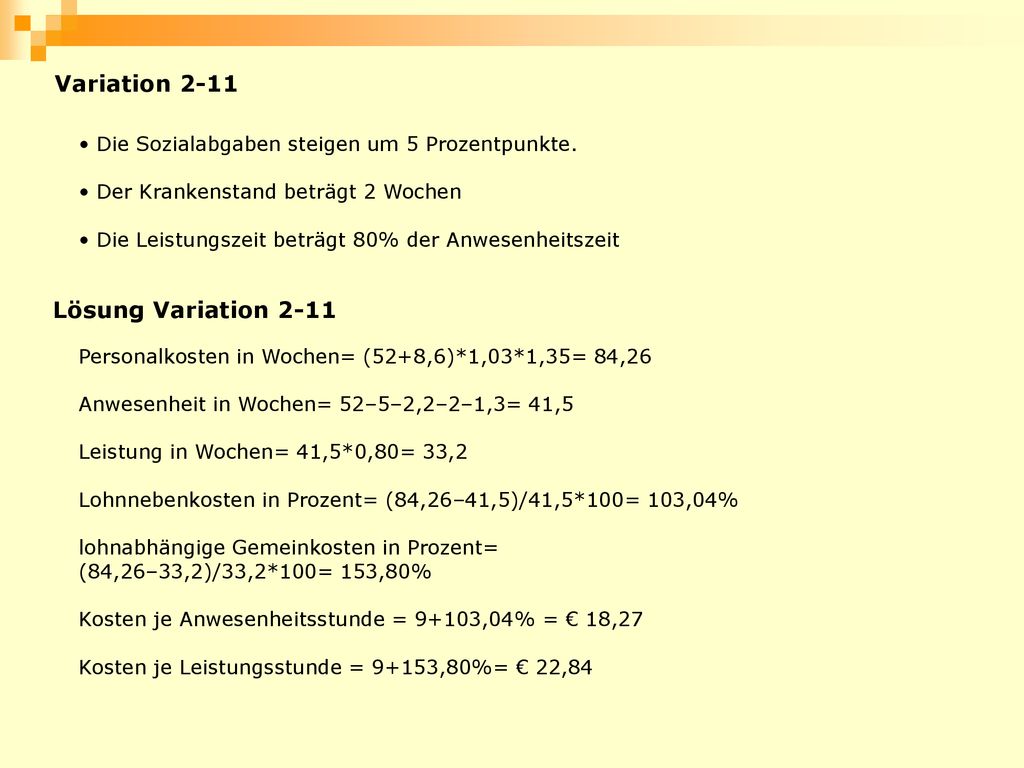 Variation 2-11

• Die Sozialabgaben steigen um 5 Prozentpunkte.

• Der Krankenstand beträgt 2 Wochen

• Die Leistungszeit beträgt 80% der Anwesenheitszeit

Lösung Variation 2-11

Personalkosten in Wochen= (52+8,6)*1,03*1,35= 84,26

Anwesenheit in Wochen= 52–5–2,2–2–1,3= 41,5

Leistung in Wochen= 41,5*0,80= 33,2

Lohnnebenkosten in Prozent= (84,26–41,5)/41,5*100= 103,04%

lohnabhängige Gemeinkosten in Prozent= (84,26–33,2)/33,2*100= 153,80%

Kosten je Anwesenheitsstunde = 9+103,04% = € 18,27

Kosten je Leistungsstunde = 9+153,80%= € 22,84